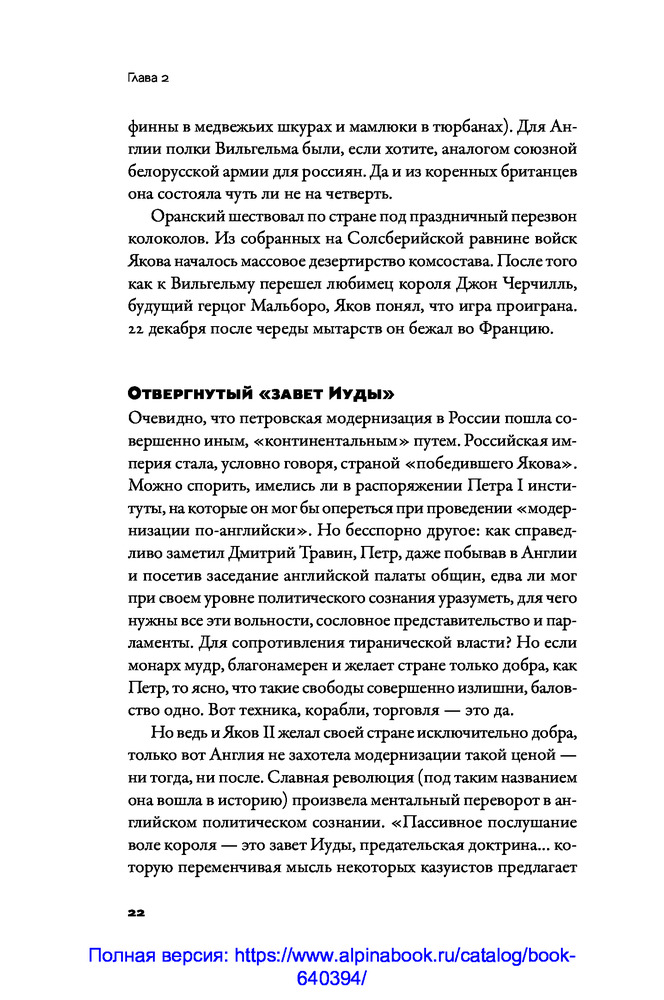 Глава 2

финны в медвежьих шкурах и мамлюки в тюрбанах). Для Англии полки Вильгельма были, если хотите, аналогом союзной белорусской армии для россиян. Да и из коренных британцев она состояла чуть ли не на четверть.

Оранский шествовал по стране под праздничный перезвон колоколов. Из собранных на Солсберийской равнине войск Якова началось массовое дезертирство комсостава. После того как к Вильгельму перешел любимец короля Джон Черчилль, будущий герцог Мальборо, Яков понял, что игра проиграна. 22 декабря после череды мытарств он бежал во Францию.

Отвергнутый «завет Иуды»

Очевидно, что петровская модернизация в России пошла совершенно иным, «континентальным» путем. Российская империя стала, условно говоря, страной «победившего Якова». Можно спорить, имелись ли в распоряжении Петра I институты, на которые он мог бы опереться при проведении «модернизации по-английски». Но бесспорно другое: как справедливо заметил Дмитрий Травин, Петр, даже побывав в Англии и посетив заседание английской палаты общин, едва ли мог при своем уровне политического сознания уразуметь, для чего нужны все эти вольности, сословное представительство и парламенты. Для сопротивления тиранической власти? Но если монарх мудр, благонамерен и желает стране только добра, как Петр, то ясно, что такие свободы совершенно излишни, баловство одно. Вот техника, корабли, торговля — это да.

Но ведь и Яков II желал своей стране исключительно добра, только вот Англия не захотела модернизации такой ценой — ни тогда, ни после. Славная революция (под таким названием она вошла в историю) произвела ментальный переворот в английском политическом сознании. «Пассивное послушание воле короля — это завет Иуды, предательская доктрина... которую переменчивая мысль некоторых казуистов предлагает

22

Полная версия: https://www.alpinabook.ru/catalog/book-640394/